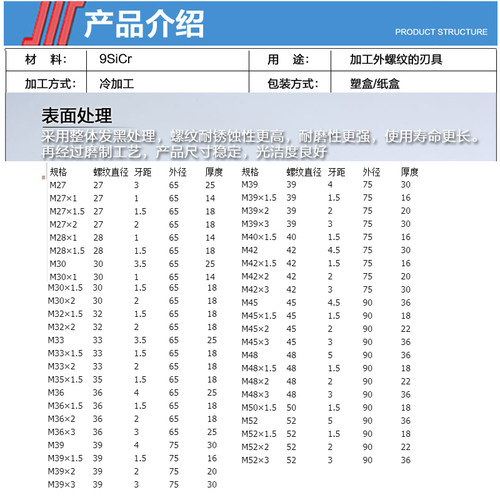 产品介绍

PRODUCT STRUCTURE

| 材 料: | 9SiCr | 用 途: | 加工外螺纹的刃具 |
|---|---|---|---|
| 加工方式: | 冷加工 | 包装方式: | 塑盒/纸盒 |

表面处理

采用整体发黑处理，螺纹耐锈蚀性更高，耐磨性更强，使用寿命更长。再经过磨制工艺，产品尺寸稳定，光洁度良好

| 规格 | 螺纹直径 | 牙距 | 外径 | 厚度 |
|---|---|---|---|---|
| M27 | 27 | 3 | 65 | 25 |
| M27×1 | 27 | 1 | 65 | 14 |
| M27×1.5 | 27 | 1.5 | 65 | 18 |
| M27×2 | 27 | 2 | 65 | 18 |
| M28×1 | 28 | 1 | 65 | 14 |
| M28×1.5 | 28 | 1.5 | 65 | 18 |
| M30 | 30 | 3.5 | 65 | 25 |
| M30×1 | 30 | 1 | 65 | 14 |
| M30×1.5 | 30 | 1.5 | 65 | 18 |
| M30×2 | 30 | 2 | 65 | 18 |
| M32×1.5 | 32 | 1.5 | 65 | 18 |
| M32×2 | 32 | 2 | 65 | 18 |
| M33 | 33 | 3.5 | 65 | 25 |
| M33×1.5 | 33 | 1.5 | 65 | 18 |
| M33×2 | 33 | 2 | 65 | 18 |
| M35×1.5 | 35 | 1.5 | 65 | 18 |
| M36 | 36 | 4 | 65 | 25 |
| M36×1.5 | 36 | 1.5 | 65 | 18 |
| M36×2 | 36 | 2 | 65 | 18 |
| M36×3 | 36 | 3 | 65 | 25 |
| M39 | 39 | 4 | 75 | 30 |
| M39×1.5 | 39 | 1.5 | 75 | 16 |
| M39×2 | 39 | 2 | 75 | 20 |
| M39×3 | 39 | 3 | 75 | 30 |

| 规格 | 螺纹直径 | 牙距 | 外径 | 厚度 |
|---|---|---|---|---|
| M39 | 39 | 4 | 75 | 30 |
| M39×1.5 | 39 | 1.5 | 75 | 16 |
| M39×2 | 39 | 2 | 75 | 20 |
| M39×3 | 39 | 3 | 75 | 30 |
| M40×1.5 | 40 | 1.5 | 75 | 16 |
| M42 | 42 | 4.5 | 75 | 30 |
| M42×1.5 | 42 | 1.5 | 75 | 16 |
| M42×2 | 42 | 2 | 75 | 20 |
| M42×3 | 42 | 3 | 75 | 30 |
| M45 | 45 | 4.5 | 90 | 36 |
| M45×1.5 | 45 | 1.5 | 90 | 18 |
| M45×2 | 45 | 2 | 90 | 22 |
| M45×3 | 45 | 3 | 90 | 36 |
| M48 | 48 | 5 | 90 | 36 |
| M48×1.5 | 48 | 1.5 | 90 | 18 |
| M48×2 | 48 | 2 | 90 | 22 |
| M48×3 | 48 | 3 | 90 | 36 |
| M50×1.5 | 50 | 1.5 | 90 | 18 |
| M52 | 52 | 5 | 90 | 36 |
| M52×1.5 | 52 | 1.5 | 90 | 18 |
| M52×2 | 52 | 2 | 90 | 22 |
| M52×3 | 52 | 3 | 90 | 36 |